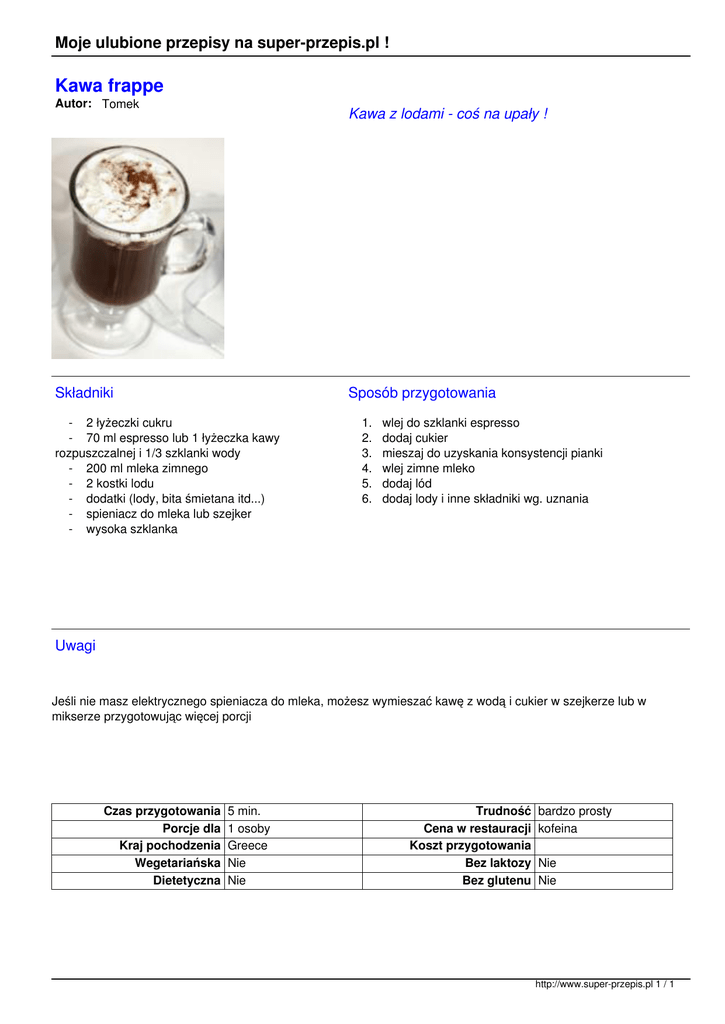 Moje ulubione przepisy na super-przepis.pl !

Kawa frappe
Autor: Tomek

Kawa z lodami - coś na upały !

Składniki

- 2 łyżeczki cukru
- 70 ml espresso lub 1 łyżeczka kawy rozpuszczalnej i 1/3 szklanki wody
- 200 ml mleka zimnego
- 2 kostki lodu
- dodatki (lody, bita śmietana itd...)
- spieniacz do mleka lub szejker
- wysoka szklanka

Sposób przygotowania

1. wlej do szklanki espresso
2. dodaj cukier
3. mieszaj do uzyskania konsystencji pianki
4. wlej zimne mleko
5. dodaj lód
6. dodaj lody i inne składniki wg. uznania

Uwagi

Jeśli nie masz elektrycznego spieniacza do mleka, możesz wymieszać kawę z wodą i cukier w szejkerze lub w mikserze przygotowując więcej porcji

| Czas przygotowania | 5 min. | Trudność | bardzo prosty |
|---|---|---|---|
| Porcje dla | 1 osoby | Cena w restauracji | kofeina |
| Kraj pochodzenia | Greece | Koszt przygotowania | |
| Wegetariańska | Nie | Bez laktozy | Nie |
| Dietetyczna | Nie | Bez glutenu | Nie |

http://www.super-przepis.pl 1 / 1